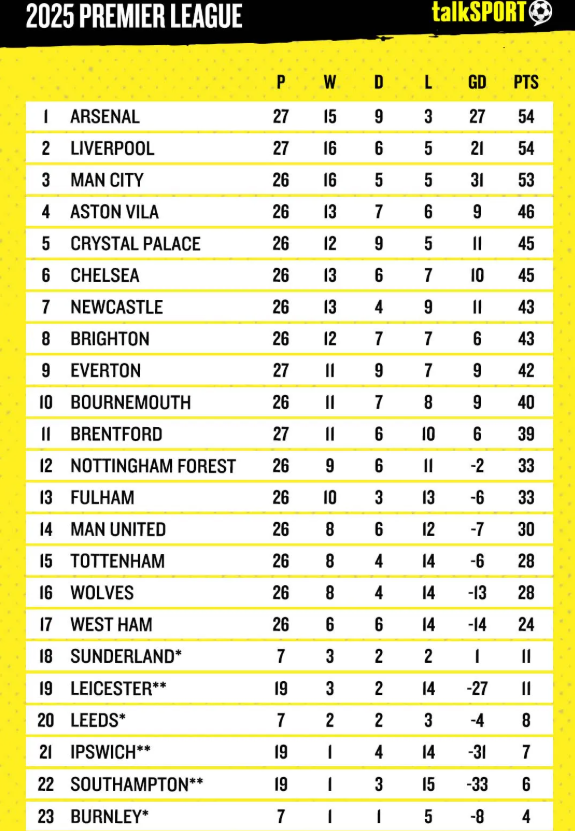 2025 PREMIER LEAGUE

talkSPORT

| | | P | W | D | L | GD | PTS |
|---|---|---|---|---|---|---|---|
| 1 | ARSENAL | 27 | 15 | 9 | 3 | 27 | 54 |
| 2 | LIVERPOOL | 27 | 16 | 6 | 5 | 21 | 54 |
| 3 | MAN CITY | 26 | 16 | 5 | 5 | 31 | 53 |
| 4 | ASTON VILA | 26 | 13 | 7 | 6 | 9 | 46 |
| 5 | CRYSTAL PALACE | 26 | 12 | 9 | 5 | 11 | 45 |
| 6 | CHELSEA | 26 | 13 | 6 | 7 | 10 | 45 |
| 7 | NEWCASTLE | 26 | 13 | 4 | 9 | 11 | 43 |
| 8 | BRIGHTON | 26 | 12 | 7 | 7 | 6 | 43 |
| 9 | EVERTON | 27 | 11 | 9 | 7 | 9 | 42 |
| 10 | BOURNEMOUTH | 26 | 11 | 7 | 8 | 9 | 40 |
| 11 | BRENTFORD | 27 | 11 | 6 | 10 | 6 | 39 |
| 12 | NOTTINGHAM FOREST | 26 | 9 | 6 | 11 | -2 | 33 |
| 13 | FULHAM | 26 | 10 | 3 | 13 | -6 | 33 |
| 14 | MAN UNITED | 26 | 8 | 6 | 12 | -7 | 30 |
| 15 | TOTTENHAM | 26 | 8 | 4 | 14 | -6 | 28 |
| 16 | WOLVES | 26 | 8 | 4 | 14 | -13 | 28 |
| 17 | WEST HAM | 26 | 6 | 6 | 14 | -14 | 24 |
| 18 | SUNDERLAND* | 7 | 3 | 2 | 2 | 1 | 11 |
| 19 | LEICESTER** | 19 | 3 | 2 | 14 | -27 | 11 |
| 20 | LEEDS* | 7 | 2 | 2 | 3 | -4 | 8 |
| 21 | IPSWICH** | 19 | 1 | 4 | 14 | -31 | 7 |
| 22 | SOUTHAMPTON** | 19 | 1 | 3 | 15 | -33 | 6 |
| 23 | BURNLEY* | 7 | 1 | 1 | 5 | -8 | 4 |